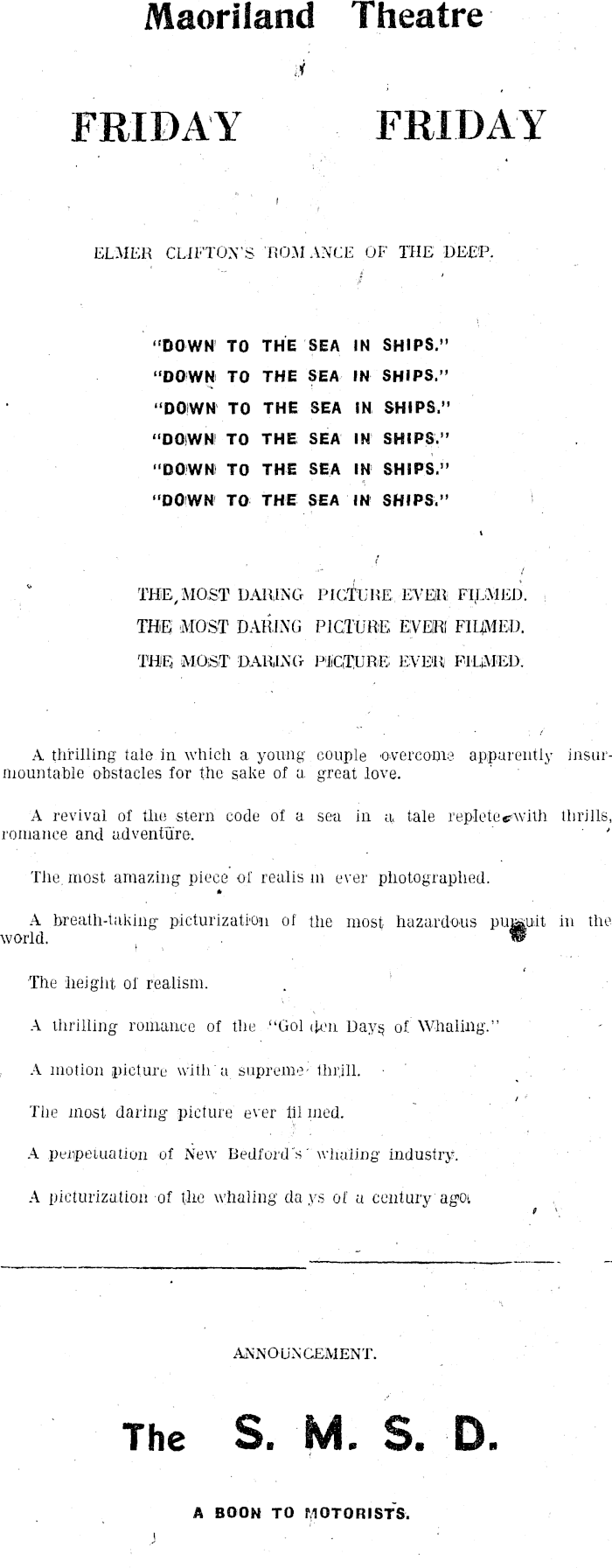 Maoriland Theatre

FRIDAY FRIDAY

ELMER CLIFTON'S ROMANCE OF THE DEEP.

"DOWN TO THE SEA IN SHIPS."
"DOWN TO THE SEA IN SHIPS."
"DOWN TO THE SEA IN SHIPS."
"DOWN TO THE SEA IN SHIPS."
"DOWN TO THE SEA IN SHIPS."
"DOWN TO THE SEA IN SHIPS."

THE MOST DARING PICTURE EVER FILMED.
THE MOST DARING PICTURE EVER FILMED.
THE MOST DARING PICTURE EVER FILMED.

A thrilling tale in which a young couple overcome apparently insurmountable obstacles for the sake of a great love.

A revival of the stern code of a sea in a tale replete with thrills, romance and adventure.

The most amazing piece of realis m ever photographed.

A breath-taking picturization of the most hazardous pursuit in the world.

The height of realism.

A thrilling romance of the "Gol den Days of Whaling."

A motion picture with a supreme thrill.

The most daring picture ever fil med.

A perpetuation of New Bedford's whaling industry.

A picturization of the whaling da ys of a century ago.

ANNOUNCEMENT.

The S. M. S. D.

A BOON TO MOTORISTS.